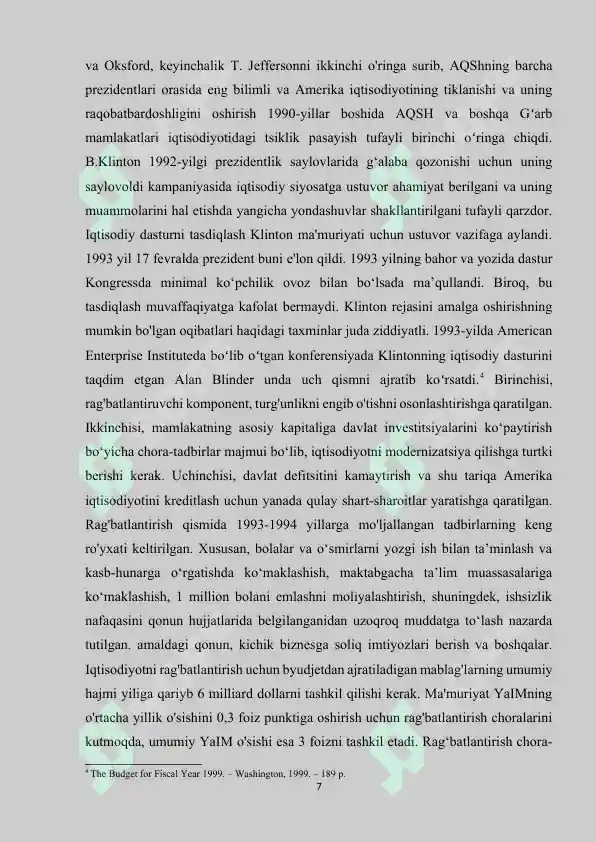 va Oksford, keyinchalik T. Jeffersonni ikkinchi o'ringa surib, AQShning barcha prezidentlari orasida eng bilimli va Amerika iqtisodiyotining tiklanishi va uning raqobatbardoshligini oshirish 1990-yillar boshida AQSH va boshqa G'arb mamlakatlari iqtisodiyotidagi tsiklik pasayish tufayli birinchi o'ringa chiqdi. B.Klinton 1992-yilgi prezidentlik saylovlarida g'alaba qozonishi uchun uning saylovoldi kampaniyasida iqtisodiy siyosatga ustuvor ahamiyat berilgani va uning muammolarini hal etishda yangicha yondashuvlar shakllantirilgani tufayli qarzdor. Iqtisodiy dasturni tasdiqlash Klinton ma'muriyati uchun ustuvor vazifaga aylandi. 1993 yil 17 fevralda prezident buni e'lon qildi. 1993 yilning bahor va yozida dastur Kongressda minimal ko'pchilik ovoz bilan bo'lsada ma'qullandi. Biroq, bu tasdiqlash muvaffaqiyatga kafolat bermaydi. Klinton rejasini amalga oshirishning mumkin bo'lgan oqibatlari haqidagi taxminlar juda ziddiyatli. 1993-yilda American Enterprise Instituteda bo'lib o'tgan konferensiyada Klintonning iqtisodiy dasturini taqdim etgan Alan Blinder unda uch qismni ajratib ko'rsatdi.$^{4}$ Birinchisi, rag'batlantiruvchi komponent, turg'unlikni engib o'tishni osonlashtirishga qaratilgan. Ikkinchisi, mamlakatning asosiy kapitaliga davlat investitsiyalarini ko'paytirish bo'yicha chora-tadbirlar majmui bo'lib, iqtisodiyotni modernizatsiya qilishga turtki berishi kerak. Uchinchisi, davlat defitsitini kamaytirish va shu tariqa Amerika iqtisodiyotini kreditlash uchun yanada qulay shart-sharoitlar yaratishga qaratilgan. Rag'batlantirish qismida 1993-1994 yillarga mo'ljallangan tadbirlarning keng ro'yxati keltirilgan. Xususan, bolalar va o'smirlarni yozgi ish bilan ta'minlash va kasb-hunarga o'rgatishda ko'maklashish, maktabgacha ta'lim muassasalariga ko'maklashish, 1 million bolani emlashni moliyalashtirish, shuningdek, ishsizlik nafaqasini qonun hujjatlarida belgilanganidan uzoqroq muddatga to'lash nazarda tutilgan. amaldagi qonun, kichik biznesga soliq imtiyozlari berish va boshqalar. Iqtisodiyotni rag'batlantirish uchun byudjetdan ajratiladigan mablag'larning umumiy hajmi yiliga qariyb 6 milliard dollarni tashkil qilishi kerak. Ma'muriyat YaIMning o'rtacha yillik o'sishini 0,3 foiz punktiga oshirish uchun rag'batlantirish choralarini kutmoqda, umumiy YaIM o'sishi esa 3 foizni tashkil etadi. Rag'batlantirish chora-

$^{4}$ The Budget for Fiscal Year 1999. – Washington, 1999. – 189 p.

7